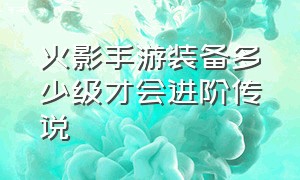 火影手游装备多少级才会进阶传说